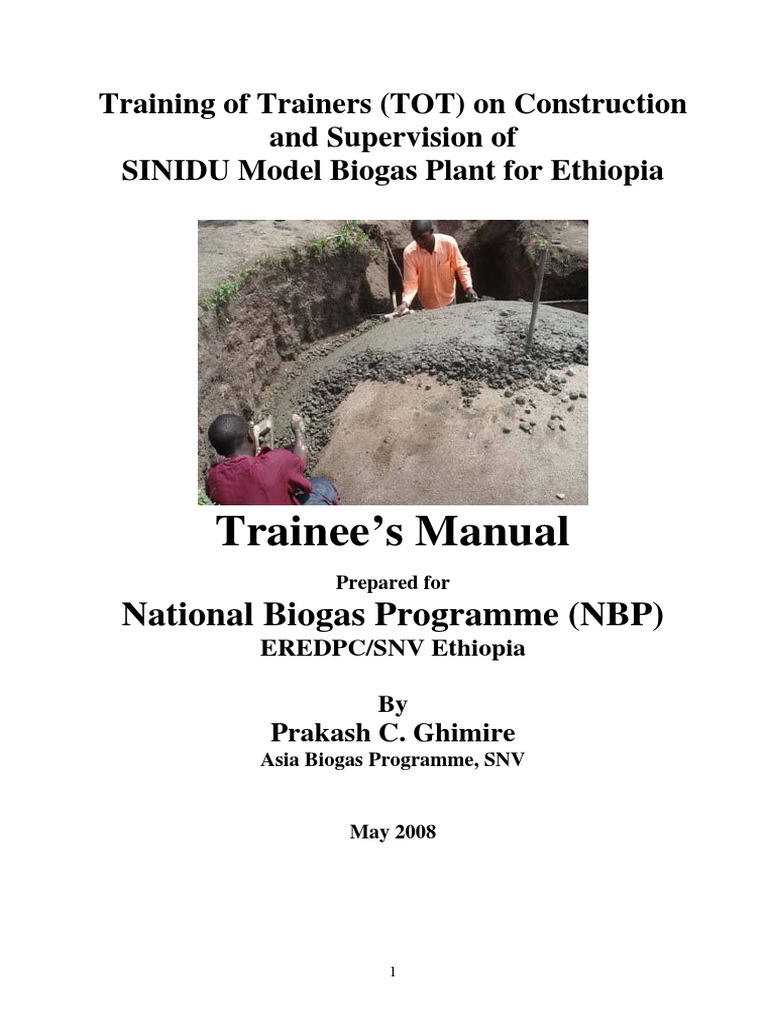 Training of Trainers (TOT) on Construction and Supervision of
SINIDU Model Biogas Plant for Ethiopia

Trainee's Manual

Prepared for

National Biogas Programme (NBP)
EREDPC/SNV Ethiopia

By
Prakash C. Ghimire
Asia Biogas Programme, SNV

May 2008

1